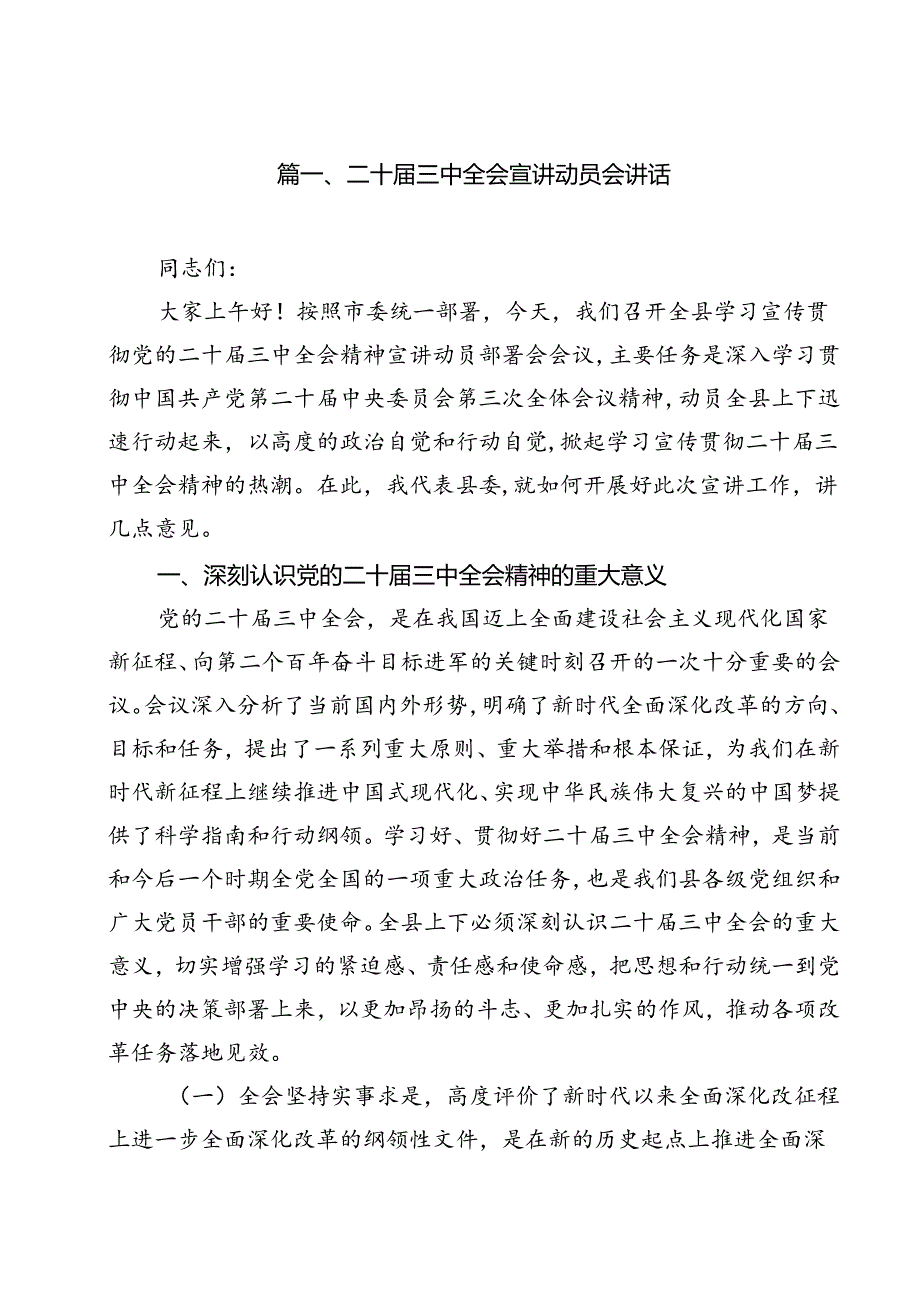 篇一、二十届三中全会宣讲动员会讲话

同志们：

大家上午好！按照市委统一部署，今天，我们召开全县学习宣传贯彻党的二十届三中全会精神宣讲动员部署会会议，主要任务是深入学习贯彻中国共产党第二十届中央委员会第三次全体会议精神，动员全县上下迅速行动起来，以高度的政治自觉和行动自觉，掀起学习宣传贯彻二十届三中全会精神的热潮。在此，我代表县委，就如何开展好此次宣讲工作，讲几点意见。

一、深刻认识党的二十届三中全会精神的重大意义

党的二十届三中全会，是在我国迈上全面建设社会主义现代化国家新征程、向第二个百年奋斗目标进军的关键时刻召开的一次十分重要的会议。会议深入分析了当前国内外形势，明确了新时代全面深化改革的方向、目标和任务，提出了一系列重大原则、重大举措和根本保证，为我们在新时代新征程上继续推进中国式现代化、实现中华民族伟大复兴的中国梦提供了科学指南和行动纲领。学习好、贯彻好二十届三中全会精神，是当前和今后一个时期全党全国的一项重大政治任务，也是我们县各级党组织和广大党员干部的重要使命。全县上下必须深刻认识二十届三中全会的重大意义，切实增强学习的紧迫感、责任感和使命感，把思想和行动统一到党中央的决策部署上来，以更加昂扬的斗志、更加扎实的作风，推动各项改革任务落地见效。

（一）全会坚持实事求是，高度评价了新时代以来全面深化改征程上进一步全面深化改革的纲领性文件，是在新的历史起点上推进全面深